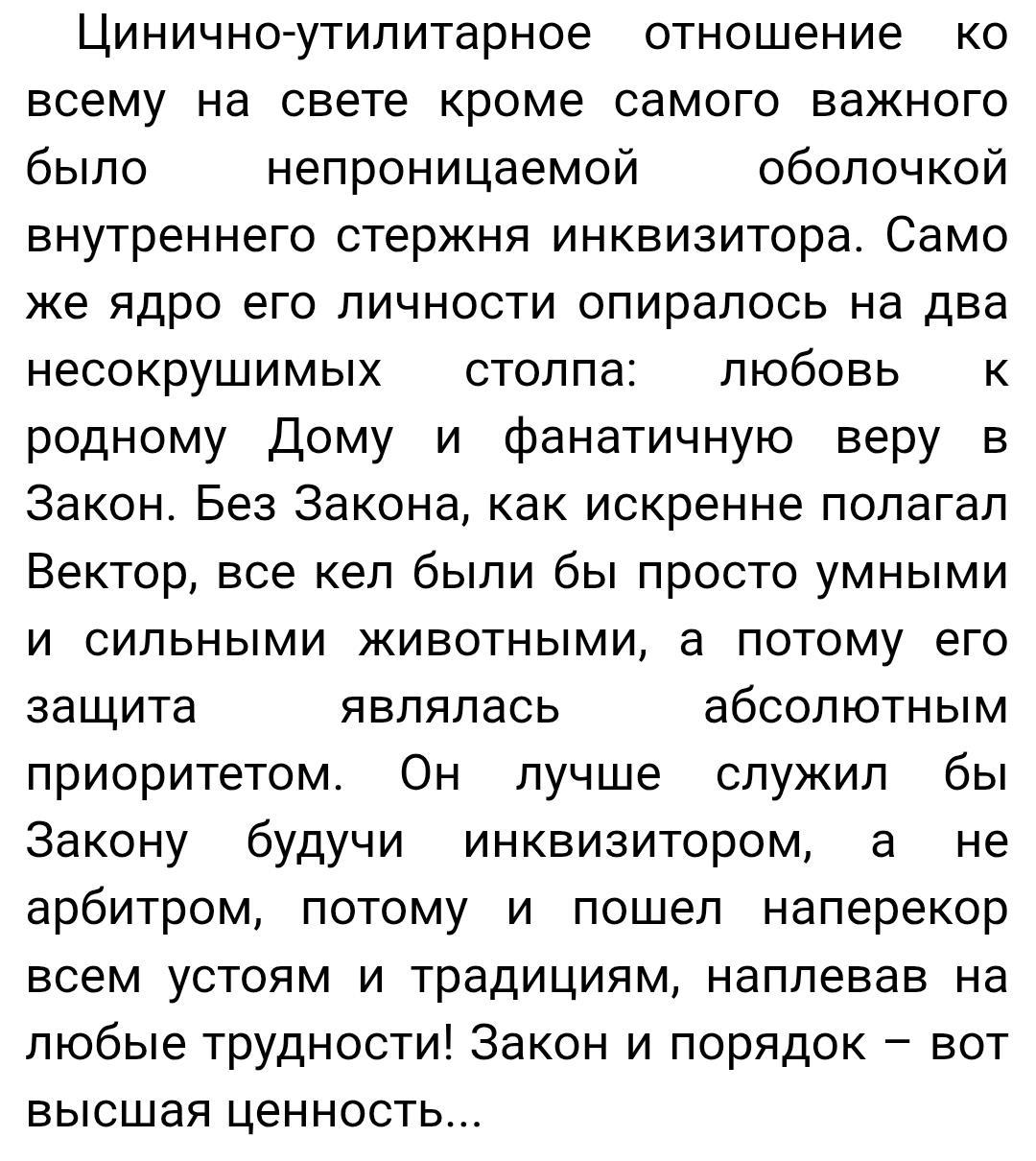 Цинично-утилитарное отношение ко всему на свете кроме самого важного было непроницаемой оболочкой внутреннего стержня инквизитора. Само же ядро его личности опиралось на два несокрушимых столпа: любовь к родному Дому и фанатичную веру в Закон. Без Закона, как искренне полагал Вектор, все кел были бы просто умными и сильными животными, а потому его защита являлась абсолютным приоритетом. Он лучше служил бы Закону будучи инквизитором, а не арбитром, потому и пошел наперекор всем устоям и традициям, наплевав на любые трудности! Закон и порядок – вот высшая ценность...